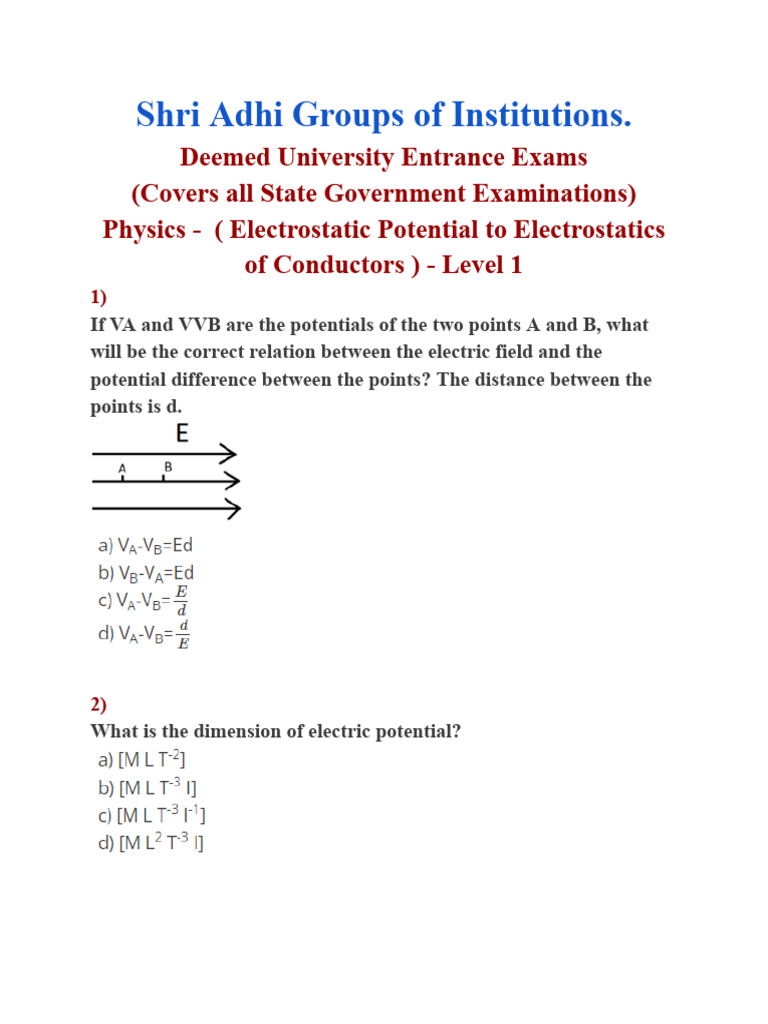 Shri Adhi Groups of Institutions.

Deemed University Entrance Exams
(Covers all State Government Examinations)
Physics - ( Electrostatic Potential to Electrostatics of Conductors ) - Level 1

1)
If VA and VVB are the potentials of the two points A and B, what will be the correct relation between the electric field and the potential difference between the points? The distance between the points is d.

E
A B

a) $V_A$-$V_B$=Ed
b) $V_B$-$V_A$=Ed
c) $V_A$-$V_B$=$\frac{E}{d}$
d) $V_A$-$V_B$=$\frac{d}{E}$

2)
What is the dimension of electric potential?
a) [M L $T^{-2}$]
b) [M L $T^{-3}$ I]
c) [M L $T^{-3}$ $I^{-1}$]
d) [M $L^2$ $T^{-3}$ I]